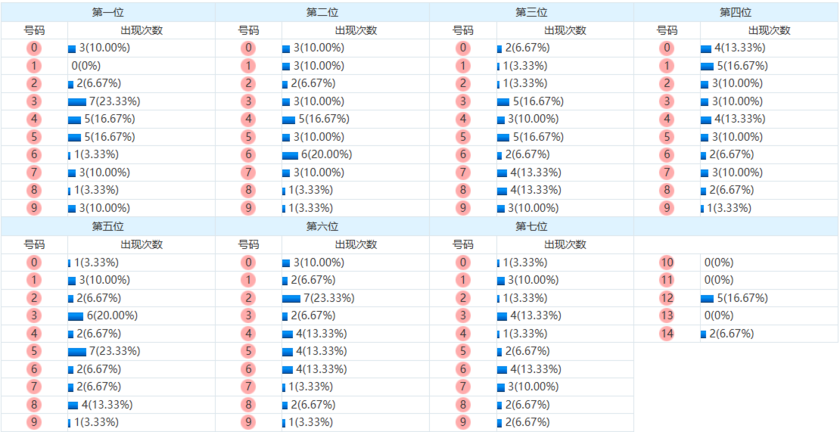 第一位

| 号码 | 出现次数 |
|---|---|
| 0 | 3(10.00%) |
| 1 | 0(0%) |
| 2 | 2(6.67%) |
| 3 | 7(23.33%) |
| 4 | 5(16.67%) |
| 5 | 5(16.67%) |
| 6 | 1(3.33%) |
| 7 | 3(10.00%) |
| 8 | 1(3.33%) |
| 9 | 3(10.00%) |

第二位

| 号码 | 出现次数 |
|---|---|
| 0 | 3(10.00%) |
| 1 | 3(10.00%) |
| 2 | 2(6.67%) |
| 3 | 3(10.00%) |
| 4 | 5(16.67%) |
| 5 | 3(10.00%) |
| 6 | 6(20.00%) |
| 7 | 3(10.00%) |
| 8 | 1(3.33%) |
| 9 | 1(3.33%) |

第三位

| 号码 | 出现次数 |
|---|---|
| 0 | 2(6.67%) |
| 1 | 1(3.33%) |
| 2 | 1(3.33%) |
| 3 | 5(16.67%) |
| 4 | 3(10.00%) |
| 5 | 5(16.67%) |
| 6 | 2(6.67%) |
| 7 | 4(13.33%) |
| 8 | 4(13.33%) |
| 9 | 3(10.00%) |

第四位

| 号码 | 出现次数 |
|---|---|
| 0 | 4(13.33%) |
| 1 | 5(16.67%) |
| 2 | 3(10.00%) |
| 3 | 3(10.00%) |
| 4 | 4(13.33%) |
| 5 | 3(10.00%) |
| 6 | 2(6.67%) |
| 7 | 3(10.00%) |
| 8 | 2(6.67%) |
| 9 | 1(3.33%) |

第五位

| 号码 | 出现次数 |
|---|---|
| 0 | 1(3.33%) |
| 1 | 3(10.00%) |
| 2 | 2(6.67%) |
| 3 | 6(20.00%) |
| 4 | 2(6.67%) |
| 5 | 7(23.33%) |
| 6 | 2(6.67%) |
| 7 | 2(6.67%) |
| 8 | 4(13.33%) |
| 9 | 1(3.33%) |

第六位

| 号码 | 出现次数 |
|---|---|
| 0 | 3(10.00%) |
| 1 | 2(6.67%) |
| 2 | 7(23.33%) |
| 3 | 2(6.67%) |
| 4 | 4(13.33%) |
| 5 | 4(13.33%) |
| 6 | 4(13.33%) |
| 7 | 1(3.33%) |
| 8 | 2(6.67%) |
| 9 | 1(3.33%) |

第七位

| 号码 | 出现次数 |
|---|---|
| 0 | 1(3.33%) |
| 1 | 3(10.00%) |
| 2 | 1(3.33%) |
| 3 | 4(13.33%) |
| 4 | 1(3.33%) |
| 5 | 2(6.67%) |
| 6 | 4(13.33%) |
| 7 | 3(10.00%) |
| 8 | 2(6.67%) |
| 9 | 2(6.67%) |

| | |
|---|---|
| 10 | 0(0%) |
| 11 | 0(0%) |
| 12 | 5(16.67%) |
| 13 | 0(0%) |
| 14 | 2(6.67%) |